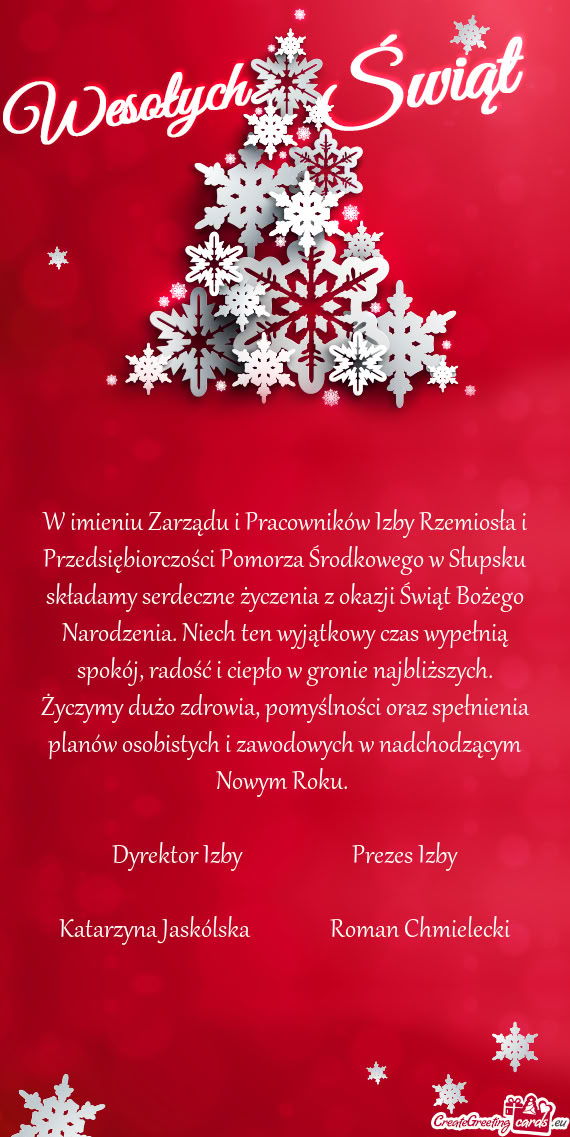 Wesołych Świąt

W imieniu Zarządu i Pracowników Izby Rzemiosła i Przedsiębiorczości Pomorza Środkowego w Słupsku składamy serdeczne życzenia z okazji Świąt Bożego Narodzenia. Niech ten wyjątkowy czas wypełnią spokój, radość i ciepło w gronie najbliższych. Życzymy dużo zdrowia, pomyślności oraz spełnienia planów osobistych i zawodowych w nadchodzącym Nowym Roku.

Dyrektor Izby

Katarzyna Jaskólska

Prezes Izby

Roman Chmielecki

CreateGreetingcards.eu